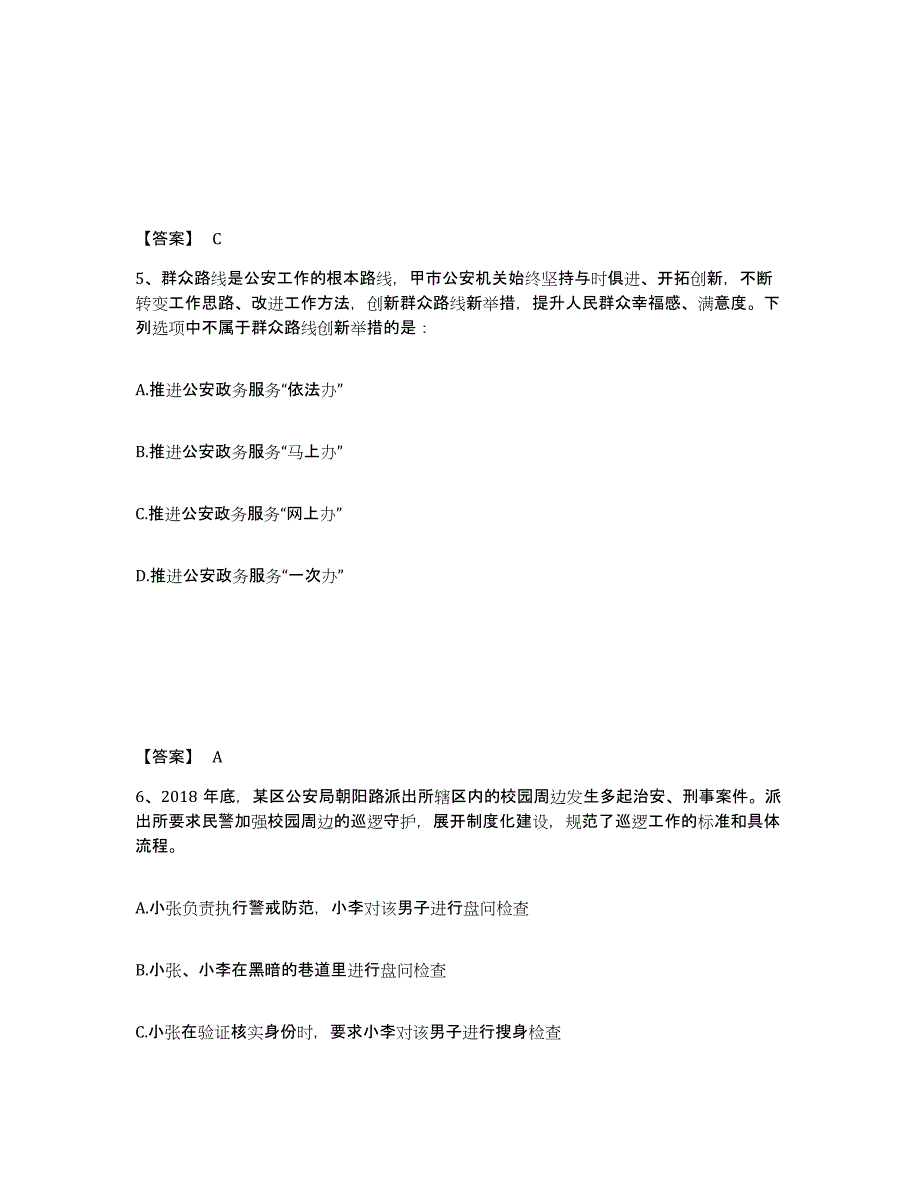 【答案】 C

5、群众路线是公安工作的根本路线，甲市公安机关始终坚持与时俱进、开拓创新，不断转变工作思路、改进工作方法，创新群众路线新举措，提升人民群众幸福感、满意度。下列选项中不属于群众路线创新举措的是：

A.推进公安政务服务“依法办”

B.推进公安政务服务“马上办”

C.推进公安政务服务“网上办”

D.推进公安政务服务“一次办”

【答案】 A

6、2018 年底，某区公安局朝阳路派出所辖区内的校园周边发生多起治安、刑事案件。派出所要求民警加强校园周边的巡逻守护，展开制度化建设，规范了巡逻工作的标准和具体流程。

A.小张负责执行警戒防范，小李对该男子进行盘问检查

B.小张、小李在黑暗的巷道里进行盘问检查

C.小张在验证核实身份时，要求小李对该男子进行搜身检查